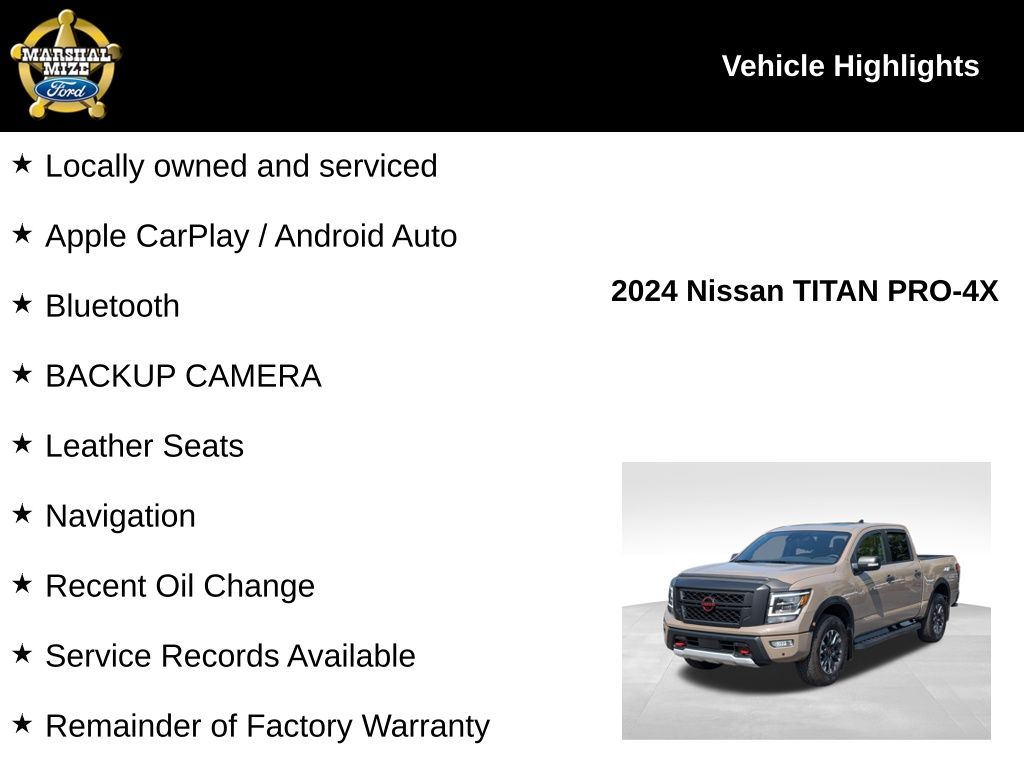 MARSHAL MIZE Ford

Vehicle Highlights

★ Locally owned and serviced

★ Apple CarPlay / Android Auto

★ Bluetooth

★ BACKUP CAMERA

★ Leather Seats

★ Navigation

★ Recent Oil Change

★ Service Records Available

★ Remainder of Factory Warranty

2024 Nissan TITAN PRO-4X